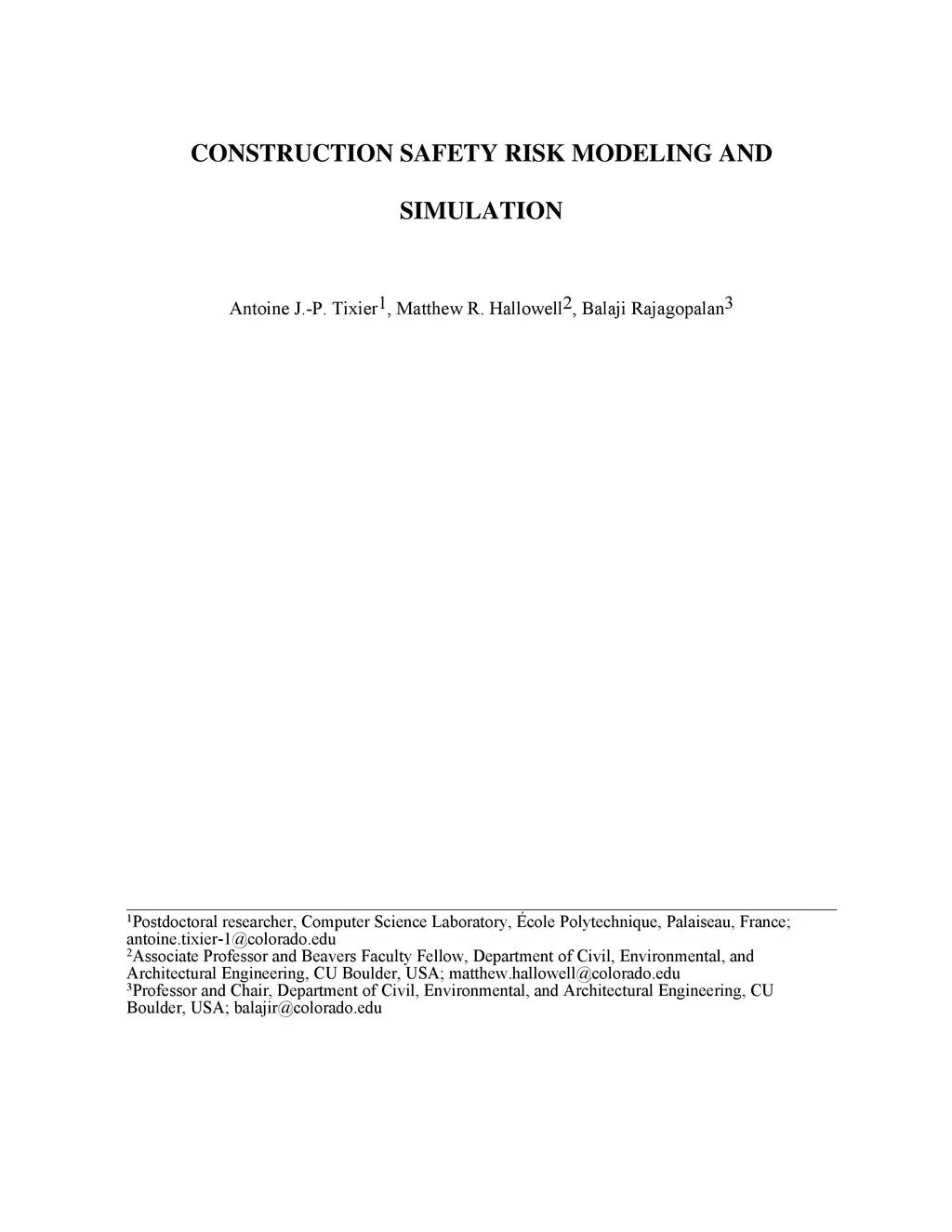 CONSTRUCTION SAFETY RISK MODELING AND SIMULATION

Antoine J.-P. Tixier$^1$, Matthew R. Hallowell$^2$, Balaji Rajagopalan$^3$

$^1$Postdoctoral researcher, Computer Science Laboratory, École Polytechnique, Palaiseau, France; antoine.tixier-1@colorado.edu
$^2$Associate Professor and Beavers Faculty Fellow, Department of Civil, Environmental, and Architectural Engineering, CU Boulder, USA; matthew.hallowell@colorado.edu
$^3$Professor and Chair, Department of Civil, Environmental, and Architectural Engineering, CU Boulder, USA; balajir@colorado.edu